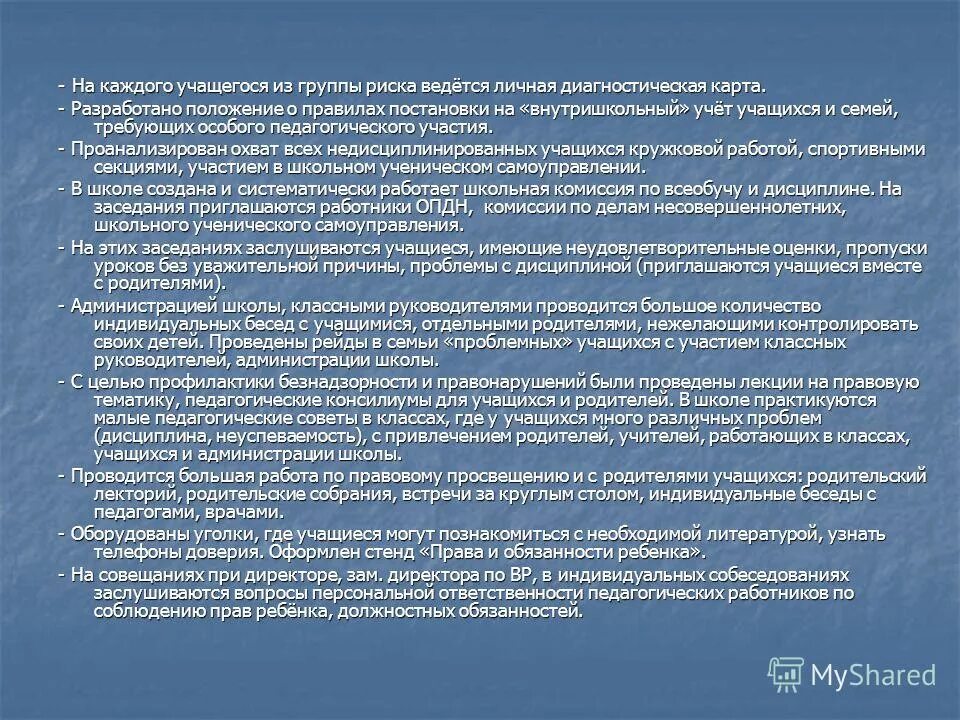 - На каждого учащегося из группы риска ведётся личная диагностическая карта.

- Разработано положение о правилах постановки на «внутришкольный» учёт учащихся и семей, требующих особого педагогического участия.

- Проанализирован охват всех недисциплинированных учащихся кружковой работой, спортивными секциями, участием в школьном ученическом самоуправлении.

- В школе создана и систематически работает школьная комиссия по всеобучу и дисциплине. На заседания приглашаются работники ОПДН, комиссии по делам несовершеннолетних, школьного ученического самоуправления.

- На этих заседаниях заслушиваются учащиеся, имеющие неудовлетворительные оценки, пропуски уроков без уважительной причины, проблемы с дисциплиной (приглашаются учащиеся вместе с родителями).

- Администрацией школы, классными руководителями проводится большое количество индивидуальных бесед с учащимися, отдельными родителями, нежелающими контролировать своих детей. Проведены рейды в семьи «проблемных» учащихся с участием классных руководителей, администрации школы.

- С целью профилактики безнадзорности и правонарушений были проведены лекции на правовую тематику, педагогические консилиумы для учащихся и родителей. В школе практикуются малые педагогические советы в классах, где у учащихся много различных проблем (дисциплина, неуспеваемость), с привлечением родителей, учителей, работающих в классах, учащихся и администрации школы.

- Проводится большая работа по правовому просвещению и с родителями учащихся: родительский лекторий, родительские собрания, встречи за круглым столом, индивидуальные беседы с педагогами, врачами.

- Оборудованы уголки, где учащиеся могут познакомиться с необходимой литературой, узнать телефоны доверия. Оформлен стенд «Права и обязанности ребенка».

- На совещаниях при директоре, зам. директора по ВР, в индивидуальных собеседованиях заслушиваются вопросы персональной ответственности педагогических работников по соблюдению прав ребёнка, должностных обязанностей.

MyShared